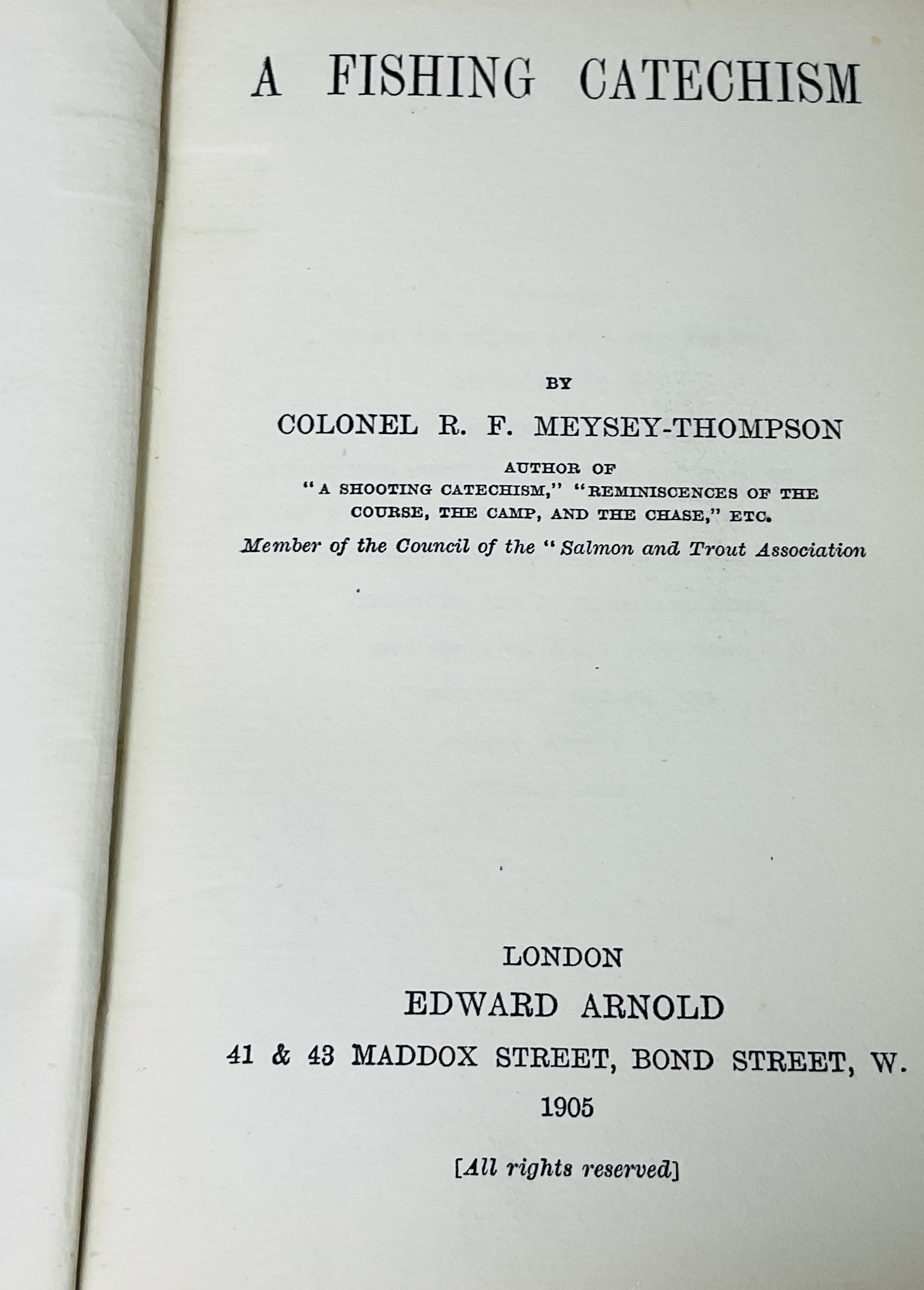 A FISHING CATECHISM

BY

COLONEL R. F. MEYSEY-THOMPSON

AUTHOR OF
"A SHOOTING CATECHISM," "REMINISCENCES OF THE COURSE, THE CAMP, AND THE CHASE," ETC.

Member of the Council of the "Salmon and Trout Association

LONDON
EDWARD ARNOLD
41 & 43 MADDOX STREET, BOND STREET, W.
1905

[All rights reserved]